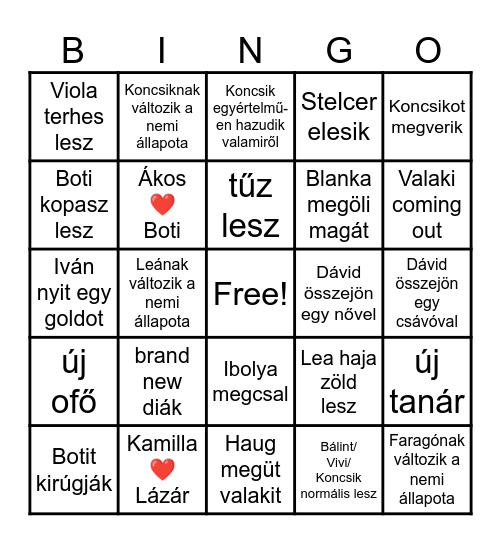 | B | I | N | G | O |
|---|---|---|---|---|
| Viola terhes lesz | Koncsiknak változik a nemi állapota | Koncsik egyértelműen hazudik valamiről | Stelcer elesik | Koncsikot megverik |
| Boti kopasz lesz | Ákos ❤️ Boti | tűz lesz | Blanka megöli magát | Valaki coming out |
| Iván nyit egy goldot | Leának változik a nemi állapota | Free! | Dávid összejön egy nővel | Dávid összejön egy csávóval |
| új ofő | brand new diák | Ibolya megcsal | Lea haja zöld lesz | új tanár |
| Botit kirúgják | Kamilla ❤️ Lázár | Haug megüt valakit | Bálint/ Vivi/ Koncsik normális lesz | Faragónak változik a nemi állapota |